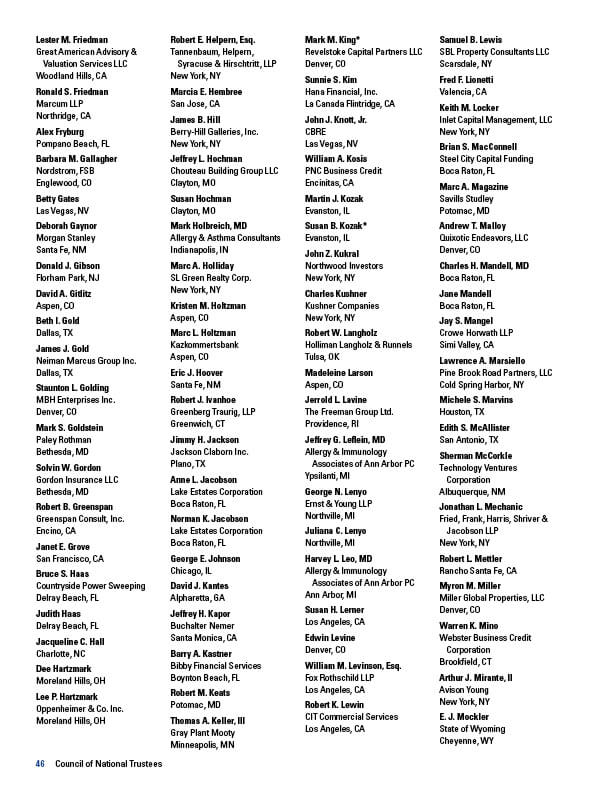 Lester M. Friedman
Great American Advisory & Valuation Services LLC
Woodland Hills, CA

Ronald S. Friedman
Marcum LLP
Northridge, CA

Alex Fryburg
Pompano Beach, FL

Barbara M. Gallagher
Nordstrom, FSB
Englewood, CO

Betty Gates
Las Vegas, NV

Deborah Gaynor
Morgan Stanley
Santa Fe, NM

Donald J. Gibson
Florham Park, NJ

David A. Gitlitz
Aspen, CO

Beth I. Gold
Dallas, TX

James J. Gold
Neiman Marcus Group Inc.
Dallas, TX

Staunton L. Golding
MBH Enterprises Inc.
Denver, CO

Mark S. Goldstein
Paley Rothman
Bethesda, MD

Solvin W. Gordon
Gordon Insurance LLC
Bethesda, MD

Robert B. Greenspan
Greenspan Consult, Inc.
Encino, CA

Janet E. Grove
San Francisco, CA

Bruce S. Haas
Countryside Power Sweeping
Delray Beach, FL

Judith Haas
Delray Beach, FL

Jacqueline C. Hall
Charlotte, NC

Dee Hartzmark
Moreland Hills, OH

Lee P. Hartzmark
Oppenheimer & Co. Inc.
Moreland Hills, OH

Robert E. Helpern, Esq.
Tannenbaum, Helpern, Syracuse & Hirschtritt, LLP
New York, NY

Marcia E. Hembree
San Jose, CA

James B. Hill
Berry-Hill Galleries, Inc.
New York, NY

Jeffrey L. Hochman
Chouteau Building Group LLC
Clayton, MO

Susan Hochman
Clayton, MO

Mark Holbreich, MD
Allergy & Asthma Consultants
Indianapolis, IN

Marc A. Holliday
SL Green Realty Corp.
New York, NY

Kristen M. Holtzman
Aspen, CO

Marc L. Holtzman
Kazkommertsbank
Aspen, CO

Eric J. Hoover
Santa Fe, NM

Robert J. Ivanhoe
Greenberg Traurig, LLP
Greenwich, CT

Jimmy H. Jackson
Jackson Claborn Inc.
Plano, TX

Anne L. Jacobson
Lake Estates Corporation
Boca Raton, FL

Norman K. Jacobson
Lake Estates Corporation
Boca Raton, FL

George E. Johnson
Chicago, IL

David J. Kantes
Alpharetta, GA

Jeffrey H. Kapor
Buchalter Nemer
Santa Monica, CA

Barry A. Kastner
Bibby Financial Services
Boynton Beach, FL

Robert M. Keats
Potomac, MD

Thomas A. Keller, III
Gray Plant Mooty
Minneapolis, MN

Mark M. King*
Revelstoke Capital Partners LLC
Denver, CO

Sunnie S. Kim
Hana Financial, Inc.
La Canada Flintridge, CA

John J. Knott, Jr.
CBRE
Las Vegas, NV

William A. Kosis
PNC Business Credit
Encinitas, CA

Martin J. Kozak
Evanston, IL

Susan B. Kozak*
Evanston, IL

John Z. Kukral
Northwood Investors
New York, NY

Charles Kushner
Kushner Companies
New York, NY

Robert W. Langholz
Holliman Langholz & Runnels
Tulsa, OK

Madeleine Larson
Aspen, CO

Jerrold L. Lavine
The Freeman Group Ltd.
Providence, RI

Jeffrey G. Leflein, MD
Allergy & Immunology Associates of Ann Arbor PC
Ypsilanti, MI

George N. Lenyo
Ernst & Young LLP
Northville, MI

Juliana C. Lenyo
Northville, MI

Harvey L. Leo, MD
Allergy & Immunology Associates of Ann Arbor PC
Ann Arbor, MI

Susan H. Lerner
Los Angeles, CA

Edwin Levine
Denver, CO

William M. Levinson, Esq.
Fox Rothschild LLP
Los Angeles, CA

Robert K. Lewin
CIT Commercial Services
Los Angeles, CA

Samuel B. Lewis
SBL Property Consultants LLC
Scarsdale, NY

Fred F. Lionetti
Valencia, CA

Keith M. Locker
Inlet Capital Management, LLC
New York, NY

Brian S. MacConnell
Steel City Capital Funding
Boca Raton, FL

Marc A. Magazine
Savills Studley
Potomac, MD

Andrew T. Malloy
Quixotic Endeavors, LLC
Denver, CO

Charles H. Mandell, MD
Boca Raton, FL

Jane Mandell
Boca Raton, FL

Jay S. Mangel
Crowe Horwath LLP
Simi Valley, CA

Lawrence A. Marsiello
Pine Brook Road Partners, LLC
Cold Spring Harbor, NY

Michele S. Marvins
Houston, TX

Edith S. McAllister
San Antonio, TX

Sherman McCorkle
Technology Ventures Corporation
Albuquerque, NM

Jonathan L. Mechanic
Fried, Frank, Harris, Shriver & Jacobson LLP
New York, NY

Robert L. Mettler
Rancho Santa Fe, CA

Myron M. Miller
Miller Global Properties, LLC
Denver, CO

Warren K. Mino
Webster Business Credit Corporation
Brookfield, CT

Arthur J. Mirante, II
Avison Young
New York, NY

E. J. Mockler
State of Wyoming
Cheyenne, WY

46 Council of National Trustees